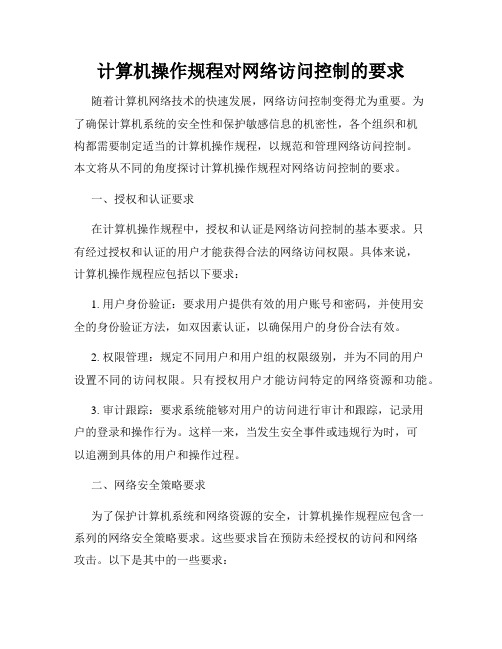 计算机操作规程对网络访问控制的要求

随着计算机网络技术的快速发展，网络访问控制变得尤为重要。为了确保计算机系统的安全性和保护敏感信息的机密性，各个组织和机构都需要制定适当的计算机操作规程，以规范和管理网络访问控制。本文将从不同的角度探讨计算机操作规程对网络访问控制的要求。

一、授权和认证要求

在计算机操作规程中，授权和认证是网络访问控制的基本要求。只有经过授权和认证的用户才能获得合法的网络访问权限。具体来说，计算机操作规程应包括以下要求：

1. 用户身份验证：要求用户提供有效的用户账号和密码，并使用安全的身份验证方法，如双因素认证，以确保用户的身份合法有效。

2. 权限管理：规定不同用户和用户组的权限级别，并为不同的用户设置不同的访问权限。只有授权用户才能访问特定的网络资源和功能。

3. 审计跟踪：要求系统能够对用户的访问进行审计和跟踪，记录用户的登录和操作行为。这样一来，当发生安全事件或违规行为时，可以追溯到具体的用户和操作过程。

二、网络安全策略要求

为了保护计算机系统和网络资源的安全，计算机操作规程应包含一系列的网络安全策略要求。这些要求旨在预防未经授权的访问和网络攻击。以下是其中的一些要求：